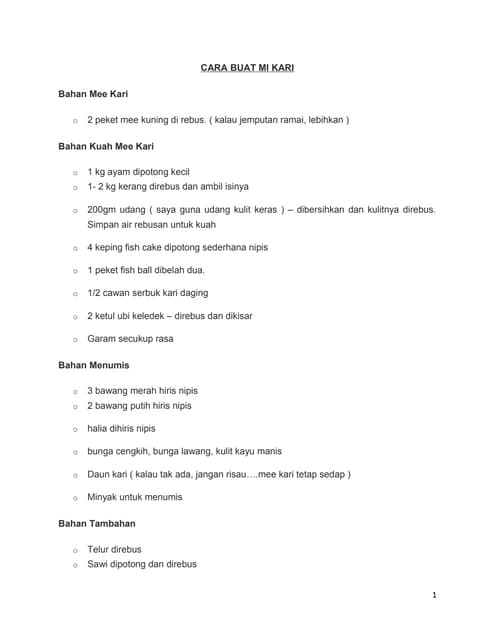 CARA BUAT MI KARI

Bahan Mee Kari

o 2 peket mee kuning di rebus. ( kalau jemputan ramai, lebihkan )

Bahan Kuah Mee Kari

o 1 kg ayam dipotong kecil
o 1- 2 kg kerang direbus dan ambil isinya
o 200gm udang ( saya guna udang kulit keras ) – dibersihkan dan kulitnya direbus. Simpan air rebusan untuk kuah
o 4 keping fish cake dipotong sederhana nipis
o 1 peket fish ball dibelah dua.
o 1/2 cawan serbuk kari daging
o 2 ketul ubi keledek – direbus dan dikisar
o Garam secukup rasa

Bahan Menumis

o 3 bawang merah hiris nipis
o 2 bawang putih hiris nipis
o halia dihiris nipis
o bunga cengkih, bunga lawang, kulit kayu manis
o Daun kari ( kalau tak ada, jangan risau….mee kari tetap sedap )
o Minyak untuk menumis

Bahan Tambahan

o Telur direbus
o Sawi dipotong dan direbus

1